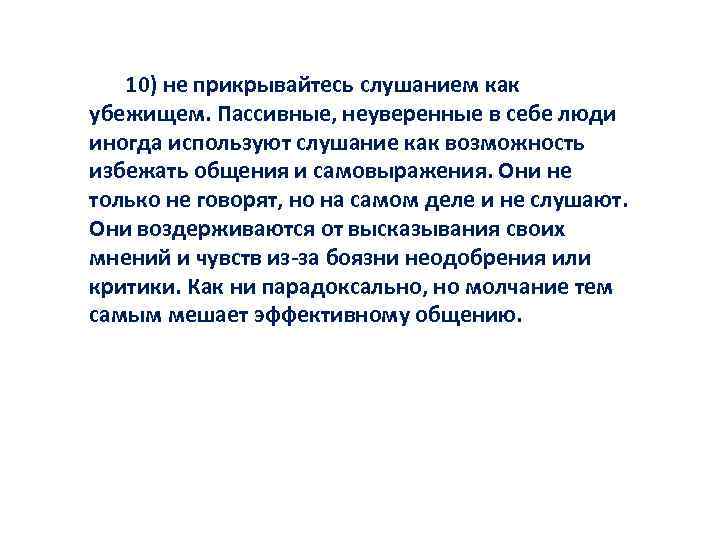 10) не прикрывайтесь слушанием как убежищем. Пассивные, неуверенные в себе люди иногда используют слушание как возможность избежать общения и самовыражения. Они не только не говорят, но на самом деле и не слушают. Они воздерживаются от высказывания своих мнений и чувств из-за боязни неодобрения или критики. Как ни парадоксально, но молчание тем самым мешает эффективному общению.